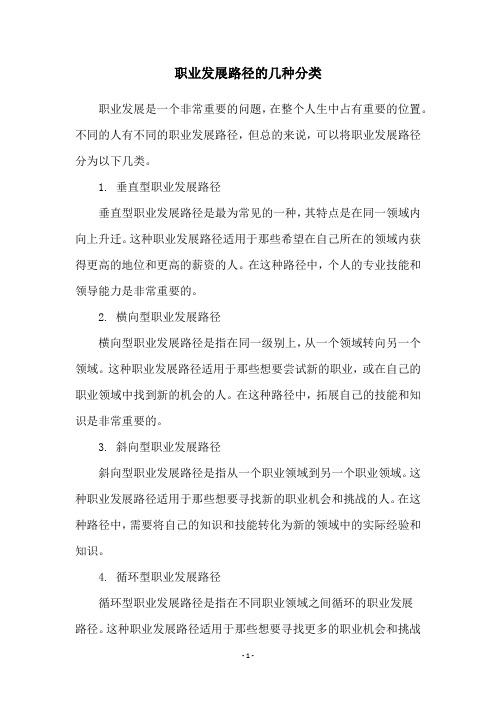 职业发展路径的几种分类

职业发展是一个非常重要的问题，在整个人生中占有重要的位置。不同的人有不同的职业发展路径，但总的来说，可以将职业发展路径分为以下几类。

1. 垂直型职业发展路径

垂直型职业发展路径是最为常见的一种，其特点是在同一领域内向上升迁。这种职业发展路径适用于那些希望在自己所在的领域内获得更高的地位和更高的薪资的人。在这种路径中，个人的专业技能和领导能力是非常重要的。

2. 横向型职业发展路径

横向型职业发展路径是指在同一级别上，从一个领域转向另一个领域。这种职业发展路径适用于那些想要尝试新的职业，或在自己的职业领域中找到新的机会的人。在这种路径中，拓展自己的技能和知识是非常重要的。

3. 斜向型职业发展路径

斜向型职业发展路径是指从一个职业领域到另一个职业领域。这种职业发展路径适用于那些想要寻找新的职业机会和挑战的人。在这种路径中，需要将自己的知识和技能转化为新的领域中的实际经验和知识。

4. 循环型职业发展路径

循环型职业发展路径是指在不同职业领域之间循环的职业发展路径。这种职业发展路径适用于那些想要寻找更多的职业机会和挑战

- 1 -